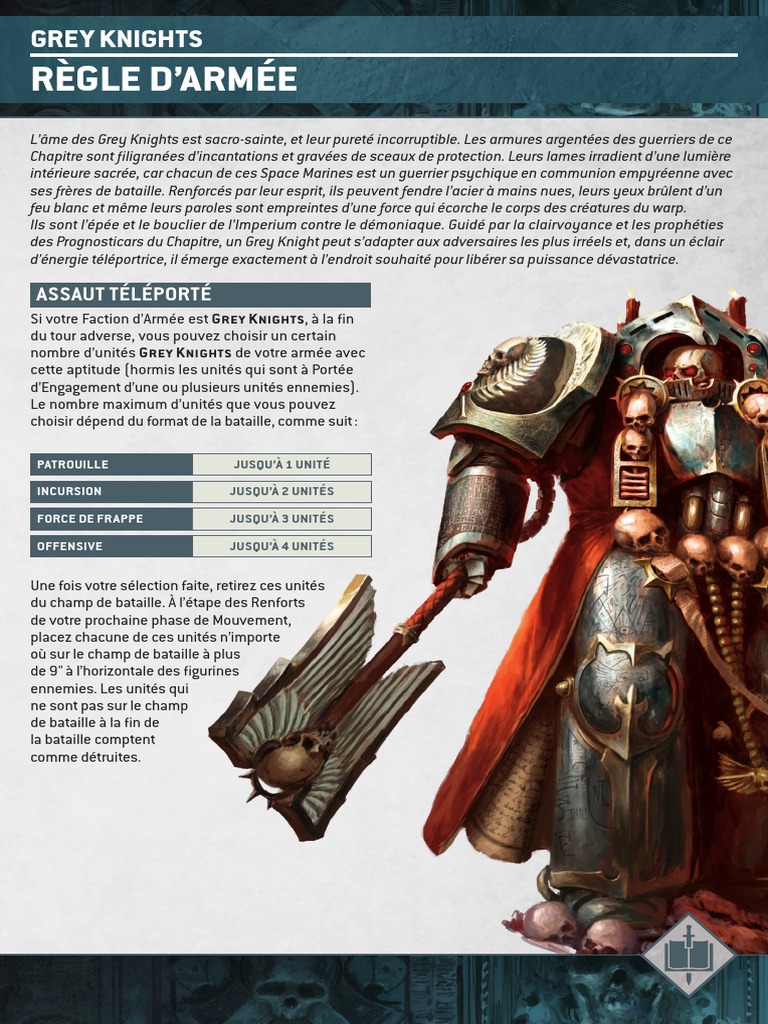 GREY KNIGHTS
RÈGLE D'ARMÉE

L'âme des Grey Knights est sacro-sainte, et leur pureté incorruptible. Les armures argentées des guerriers de ce Chapitre sont filigranées d'incantations et gravées de sceaux de protection. Leurs lames irradient d'une lumière intérieure sacrée, car chacun de ces Space Marines est un guerrier psychique en communion empyréenne avec ses frères de bataille. Renforcés par leur esprit, ils peuvent fendre l'acier à mains nues, leurs yeux brûlent d'un feu blanc et même leurs paroles sont empreintes d'une force qui écorche le corps des créatures du warp.
Ils sont l'épée et le bouclier de l'Imperium contre le démoniaque. Guidé par la clairvoyance et les prophéties des Prognosticars du Chapitre, un Grey Knight peut s'adapter aux adversaires les plus irréels et, dans un éclair d'énergie téléportrice, il émerge exactement à l'endroit souhaité pour libérer sa puissance dévastatrice.

ASSAUT TÉLÉPORTÉ

Si votre Faction d'Armée est GREY KNIGHTS, à la fin du tour adverse, vous pouvez choisir un certain nombre d'unités GREY KNIGHTS de votre armée avec cette aptitude (hormis les unités qui sont à Portée d'Engagement d'une ou plusieurs unités ennemies). Le nombre maximum d'unités que vous pouvez choisir dépend du format de la bataille, comme suit :

| PATROUILLE | JUSQU'À 1 UNITÉ |
|---|---|
| INCURSION | JUSQU'À 2 UNITÉS |
| FORCE DE FRAPPE | JUSQU'À 3 UNITÉS |
| OFFENSIVE | JUSQU'À 4 UNITÉS |

Une fois votre sélection faite, retirez ces unités du champ de bataille. À l'étape des Renforts de votre prochaine phase de Mouvement, placez chacune de ces unités n'importe où sur le champ de bataille à plus de 9" à l'horizontale des figurines ennemies. Les unités qui ne sont pas sur le champ de bataille à la fin de la bataille comptent comme détruites.